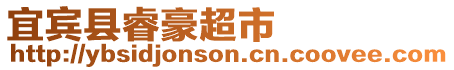 宜宾县睿豪超市
http://ybsidjonson.cn.coovee.com